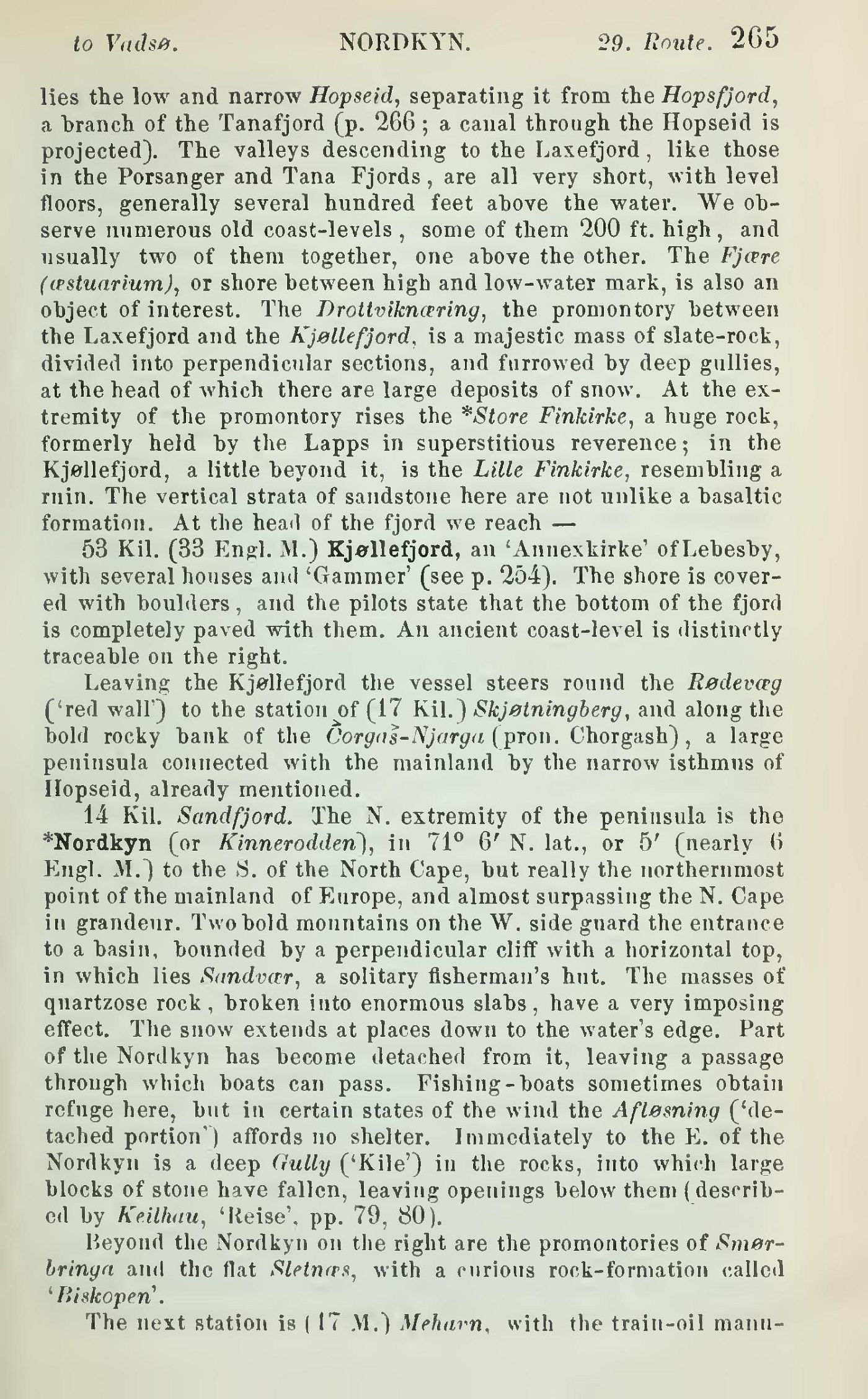 to Vadsø. NORDKYN. 29. Route. 265

lies the low and narrow Hopseid, separating it from the Hopsfjord, a branch of the Tanafjord (p. 266; a canal through the Hopseid is projected). The valleys descending to the Laxefjord, like those in the Porsanger and Tana Fjords, are all very short, with level floors, generally several hundred feet above the water. We observe numerous old coast-levels, some of them 200 ft. high, and usually two of them together, one above the other. The Fjære (æstuarium), or shore between high and low-water mark, is also an object of interest. The Drottviknæring, the promontory between the Laxefjord and the Kjøllefjord, is a majestic mass of slate-rock, divided into perpendicular sections, and furrowed by deep gullies, at the head of which there are large deposits of snow. At the extremity of the promontory rises the *Store Finkirke, a huge rock, formerly held by the Lapps in superstitious reverence; in the Kjøllefjord, a little beyond it, is the Lille Finkirke, resembling a ruin. The vertical strata of sandstone here are not unlike a basaltic formation. At the head of the fjord we reach —

53 Kil. (33 Engl. M.) Kjøllefjord, an 'Annexkirke' of Lebesby, with several houses and 'Gammer' (see p. 254). The shore is covered with boulders, and the pilots state that the bottom of the fjord is completely paved with them. An ancient coast-level is distinctly traceable on the right.

Leaving the Kjøllefjord the vessel steers round the Rødevæg ('red wall') to the station of (17 Kil.) Skjøtningberg, and along the bold rocky bank of the Čorgaš-Njarga (pron. Chorgash), a large peninsula connected with the mainland by the narrow isthmus of Hopseid, already mentioned.

14 Kil. Sandfjord. The N. extremity of the peninsula is the *Nordkyn (or Kinnerodden), in 71° 6′ N. lat., or 5′ (nearly 6 Engl. M.) to the S. of the North Cape, but really the northernmost point of the mainland of Europe, and almost surpassing the N. Cape in grandeur. Two bold mountains on the W. side guard the entrance to a basin, bounded by a perpendicular cliff with a horizontal top, in which lies Sandvær, a solitary fisherman's hut. The masses of quartzose rock, broken into enormous slabs, have a very imposing effect. The snow extends at places down to the water's edge. Part of the Nordkyn has become detached from it, leaving a passage through which boats can pass. Fishing-boats sometimes obtain refuge here, but in certain states of the wind the Afløsning ('detached portion') affords no shelter. Immediately to the E. of the Nordkyn is a deep Gully ('Kile') in the rocks, into which large blocks of stone have fallen, leaving openings below them (described by Keilhau, 'Reise', pp. 79, 80).

Beyond the Nordkyn on the right are the promontories of Smørbringa and the flat Sletnæs, with a curious rock-formation called 'Biskopen'.

The next station is (17 M.) Mehavn, with the train-oil manu-